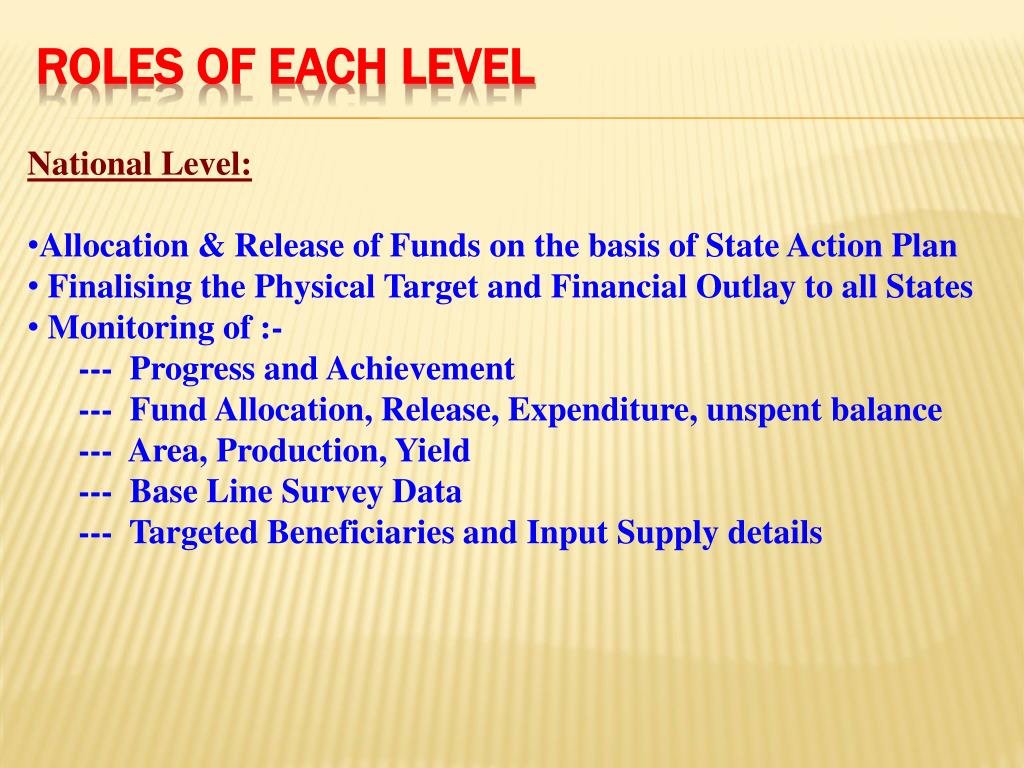 ROLES OF EACH LEVEL

National Level:

•Allocation & Release of Funds on the basis of State Action Plan
• Finalising the Physical Target and Financial Outlay to all States
• Monitoring of :-
--- Progress and Achievement
--- Fund Allocation, Release, Expenditure, unspent balance
--- Area, Production, Yield
--- Base Line Survey Data
--- Targeted Beneficiaries and Input Supply details